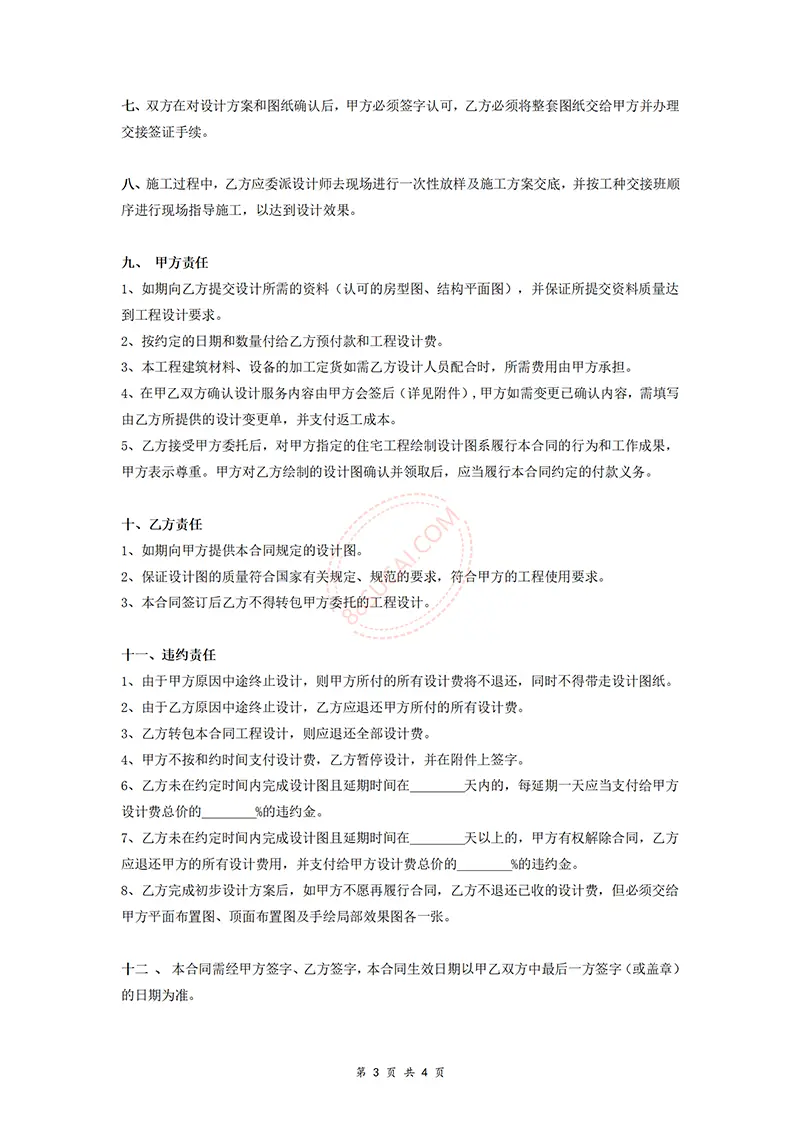 七、双方在对设计方案和图纸确认后，甲方必须签字认可，乙方必须将整套图纸交给甲方并办理交接签证手续。

八、施工过程中，乙方应委派设计师去现场进行一次性放样及施工方案交底，并按工种交接班顺序进行现场指导施工，以达到设计效果。

九、 甲方责任
1、如期向乙方提交设计所需的资料（认可的房型图、结构平面图），并保证所提交资料质量达到工程设计要求。
2、按约定的日期和数量付给乙方预付款和工程设计费。
3、本工程建筑材料、设备的加工定货如需乙方设计人员配合时，所需费用由甲方承担。
4、在甲乙双方确认设计服务内容由甲方会签后（详见附件），甲方如需变更已确认内容，需填写由乙方所提供的设计变更单，并支付返工成本。
5、乙方接受甲方委托后，对甲方指定的住宅工程绘制设计图系履行本合同的行为和工作成果，甲方表示尊重。甲方对乙方绘制的设计图确认并领取后，应当履行本合同约定的付款义务。

十、乙方责任
1、如期向甲方提供本合同规定的设计图。
2、保证设计图的质量符合国家有关规定、规范的要求，符合甲方的工程使用要求。
3、本合同签订后乙方不得转包甲方委托的工程设计。

十一、违约责任
1、由于甲方原因中途终止设计，则甲方所付的所有设计费将不退还，同时不得带走设计图纸。
2、由于乙方原因中途终止设计，乙方应退还甲方所付的所有设计费。
3、乙方转包本合同工程设计，则应退还全部设计费。
4、甲方不按和约时间支付设计费，乙方暂停设计，并在附件上签字。
6、乙方未在约定时间内完成设计图且延期时间在________天内的，每延期一天应当支付给甲方设计费总价的________%的违约金。
7、乙方未在约定时间内完成设计图且延期时间在________天以上的，甲方有权解除合同，乙方应退还甲方的所有设计费用，并支付给甲方设计费总价的________%的违约金。
8、乙方完成初步设计方案后，如甲方不愿再履行合同，乙方不退还已收的设计费，但必须交给甲方平面布置图、顶面布置图及手绘局部效果图各一张。

十二 、 本合同需经甲方签字、乙方签字，本合同生效日期以甲乙双方中最后一方签字（或盖章）的日期为准。

第 3 页 共 4 页